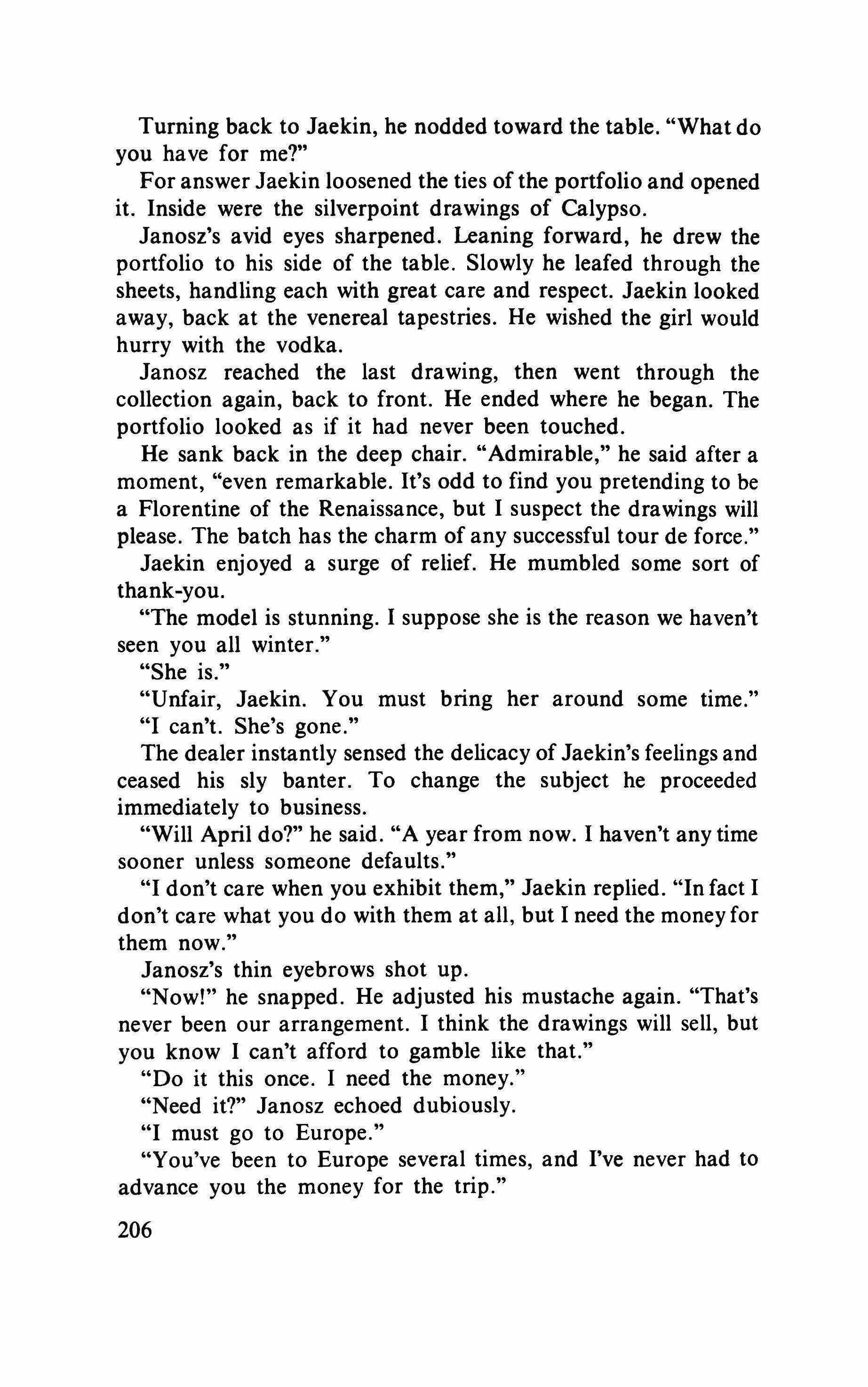 Turning back to Jaekin, he nodded toward the table. "What do you have for me?"

For answer Jaekin loosened the ties of the portfolio and opened it. Inside were the silverpoint drawings of Calypso.

Janosz's avid eyes sharpened. Leaning forward, he drew the portfolio to his side of the table. Slowly he leafed through the sheets, handling each with great care and respect. Jaekin looked away, back at the venereal tapestries. He wished the girl would hurry with the vodka.

Janosz reached the last drawing, then went through the collection again, back to front. He ended where he began. The portfolio looked as if it had never been touched.

He sank back in the deep chair. "Admirable," he said after a moment, "even remarkable. It's odd to find you pretending to be a Florentine of the Renaissance, but I suspect the drawings will please. The batch has the charm of any successful tour de force."

Jaekin enjoyed a surge of relief. He mumbled some sort of thank-you.

"The model is stunning. I suppose she is the reason we haven't seen you all winter."

"She is."

"Unfair, Jaekin. You must bring her around some time."

"I can't. She's gone."

The dealer instantly sensed the delicacy of Jaekin's feelings and ceased his sly banter. To change the subject he proceeded immediately to business.

"Will April do?" he said. "A year from now. I haven't any time sooner unless someone defaults."

"I don't care when you exhibit them," Jaekin replied. "In fact I don't care what you do with them at all, but I need the money for them now."

Janosz's thin eyebrows shot up.

"Now!" he snapped. He adjusted his mustache again. "That's never been our arrangement. I think the drawings will sell, but you know I can't afford to gamble like that."

"Do it this once. I need the money."

"Need it?" Janosz echoed dubiously.

"I must go to Europe."

"You've been to Europe several times, and I've never had to advance you the money for the trip."

206